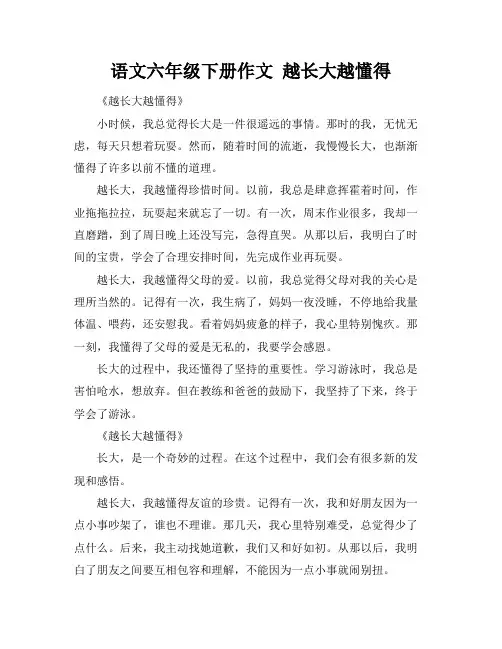 语文六年级下册作文 越长大越懂得

《越长大越懂得》

小时候，我总觉得长大是一件很遥远的事情。那时的我，无忧无虑，每天只想着玩耍。然而，随着时间的流逝，我慢慢长大，也渐渐懂得了许多以前不懂的道理。

越长大，我越懂得珍惜时间。以前，我总是肆意挥霍着时间，作业拖拖拉拉，玩耍起来就忘了一切。有一次，周末作业很多，我却一直磨蹭，到了周日晚上还没写完，急得直哭。从那以后，我明白了时间的宝贵，学会了合理安排时间，先完成作业再玩耍。

越长大，我越懂得父母的爱。以前，我总觉得父母对我的关心是理所当然的。记得有一次，我生病了，妈妈一夜没睡，不停地给我量体温、喂药，还安慰我。看着妈妈疲惫的样子，我心里特别愧疚。那一刻，我懂得了父母的爱是无私的，我要学会感恩。

长大的过程中，我还懂得了坚持的重要性。学习游泳时，我总是害怕呛水，想放弃。但在教练和爸爸的鼓励下，我坚持了下来，终于学会了游泳。

《越长大越懂得》

长大，是一个奇妙的过程。在这个过程中，我们会有很多新的发现和感悟。

越长大，我越懂得友谊的珍贵。记得有一次，我和好朋友因为一点小事吵架了，谁也不理谁。那几天，我心里特别难受，总觉得少了点什么。后来，我主动找她道歉，我们又和好如初。从那以后，我明白了朋友之间要互相包容和理解，不能因为一点小事就闹别扭。